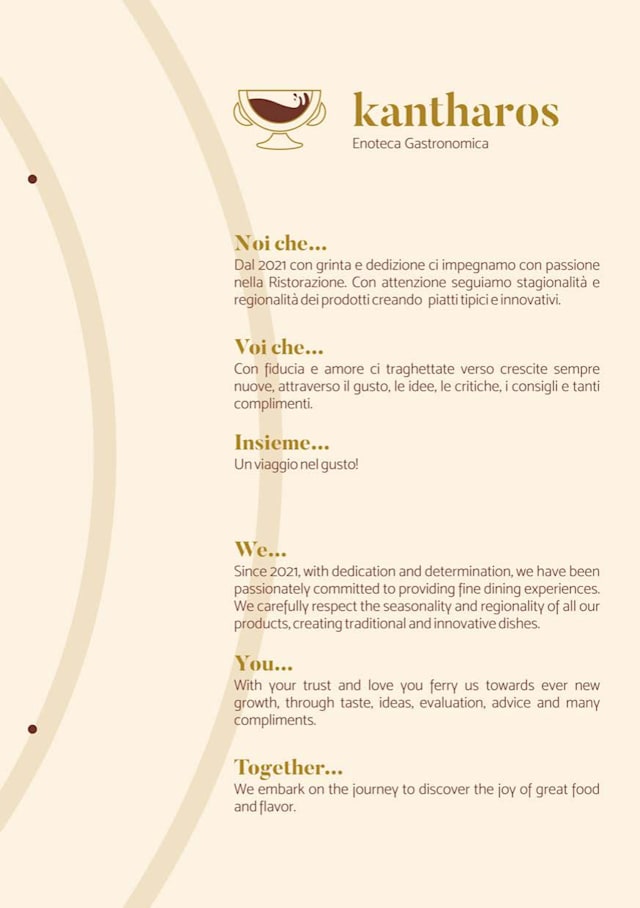 kantharos
Enoteca Gastronomica

Noi che...
Dal 2021 con grinta e dedizione ci impegnamo con passione nella Ristorazione. Con attenzione seguiamo stagionalità e regionalità dei prodotti creando piatti tipici e innovativi.

Voi che...
Con fiducia e amore ci traghettate verso crescite sempre nuove, attraverso il gusto, le idee, le critiche, i consigli e tanti complimenti.

Insieme...
Un viaggio nel gusto!

We...
Since 2021, with dedication and determination, we have been passionately committed to providing fine dining experiences. We carefully respect the seasonality and regionality of all our products, creating traditional and innovative dishes.

You...
With your trust and love you ferry us towards ever new growth, through taste, ideas, evaluation, advice and many compliments.

Together...
We embark on the journey to discover the joy of great food and flavor.